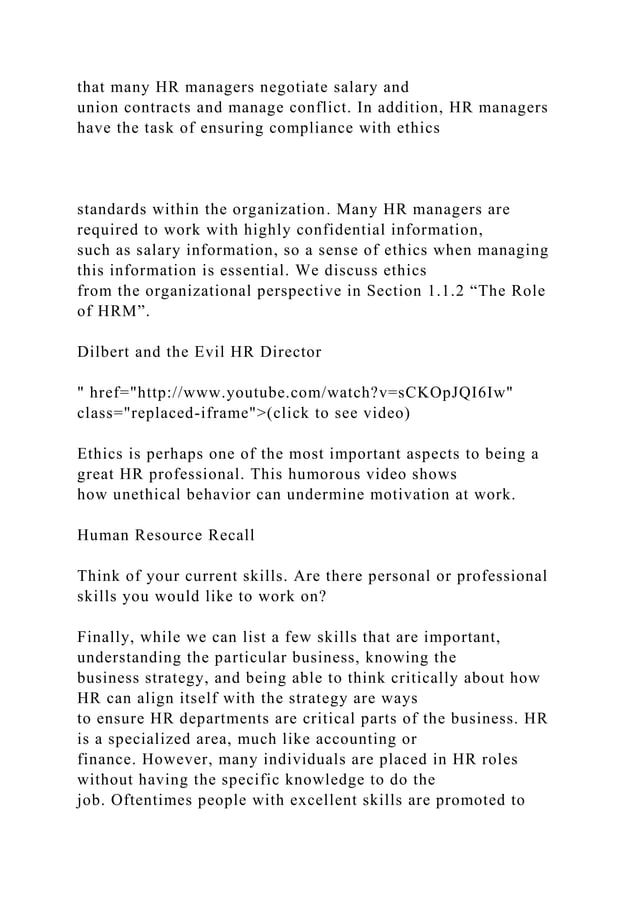 that many HR managers negotiate salary and union contracts and manage conflict. In addition, HR managers have the task of ensuring compliance with ethics

standards within the organization. Many HR managers are required to work with highly confidential information, such as salary information, so a sense of ethics when managing this information is essential. We discuss ethics from the organizational perspective in Section 1.1.2 “The Role of HRM”.

Dilbert and the Evil HR Director

" href="http://www.youtube.com/watch?v=sCKOpJQI6Iw" class="replaced-iframe">(click to see video)

Ethics is perhaps one of the most important aspects to being a great HR professional. This humorous video shows how unethical behavior can undermine motivation at work.

Human Resource Recall

Think of your current skills. Are there personal or professional skills you would like to work on?

Finally, while we can list a few skills that are important, understanding the particular business, knowing the business strategy, and being able to think critically about how HR can align itself with the strategy are ways to ensure HR departments are critical parts of the business. HR is a specialized area, much like accounting or finance. However, many individuals are placed in HR roles without having the specific knowledge to do the job. Oftentimes people with excellent skills are promoted to